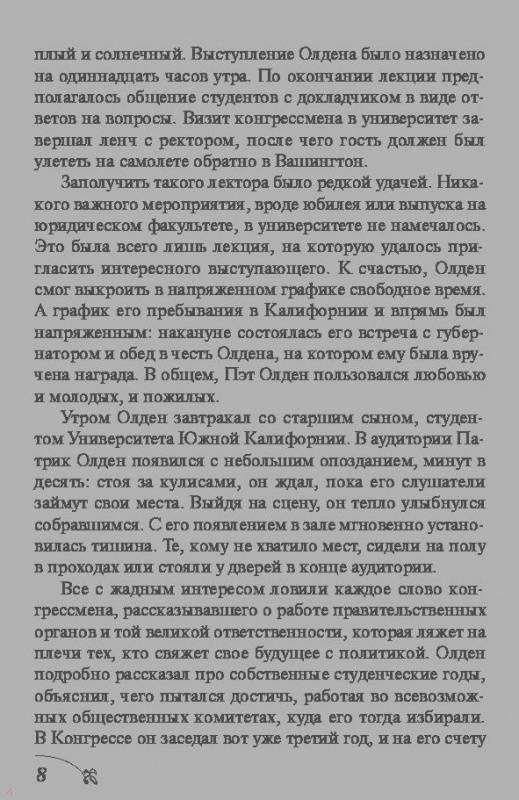 плый и солнечный. Выступление Олдена было назначено на одиннадцать часов утра. По окончании лекции предполагалось общение студентов с докладчиком в виде ответов на вопросы. Визит конгрессмена в университет завершал ленч с ректором, после чего гость должен был улететь на самолете обратно в Вашингтон.

Заполучить такого лектора было редкой удачей. Никакого важного мероприятия, вроде юбилея или выпуска на юридическом факультете, в университете не намечалось. Это была всего лишь лекция, на которую удалось пригласить интересного выступающего. К счастью, Олден смог выкроить в напряженном графике свободное время. А график его пребывания в Калифорнии и впрямь был напряженным: накануне состоялась его встреча с губернатором и обед в честь Олдена, на котором ему была вручена награда. В общем, Пэт Олден пользовался любовью и молодых, и пожилых.

Утром Олден завтракал со старшим сыном, студентом Университета Южной Калифорнии. В аудитории Патрик Олден появился с небольшим опозданием, минут в десять: стоя за кулисами, он ждал, пока его слушатели займут свои места. Выйдя на сцену, он тепло улыбнулся собравшимся. С его появлением в зале мгновенно установилась тишина. Те, кому не хватило мест, сидели на полу в проходах или стояли у дверей в конце аудитории.

Все с жадным интересом ловили каждое слово конгрессмена, рассказывавшего о работе правительственных органов и той великой ответственности, которая ляжет на плечи тех, кто свяжет свое будущее с политикой. Олден подробно рассказал про собственные студенческие годы, объяснил, чего пытался достичь, работая во всевозможных общественных комитетах, куда его тогда избирали. В Конгрессе он заседал вот уже третий год, и на его счету

8